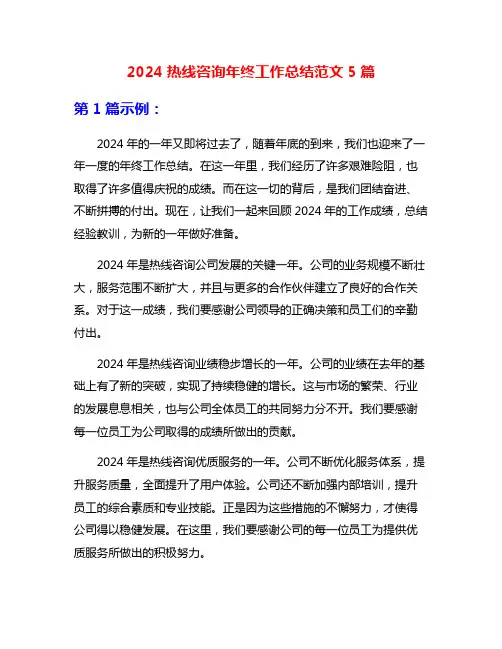 2024 热线咨询年终工作总结范文 5 篇

第 1 篇示例：

2024 年的一年又即将过去了，随着年底的到来，我们也迎来了一年一度的年终工作总结。在这一年里，我们经历了许多艰难险阻，也取得了许多值得庆祝的成绩。而在这一切的背后，是我们团结奋进、不断拼搏的付出。现在，让我们一起来回顾 2024 年的工作成绩，总结经验教训，为新的一年做好准备。

2024 年是热线咨询公司发展的关键一年。公司的业务规模不断壮大，服务范围不断扩大，并且与更多的合作伙伴建立了良好的合作关系。对于这一成绩，我们要感谢公司领导的正确决策和员工们的辛勤付出。

2024 年是热线咨询业绩稳步增长的一年。公司的业绩在去年的基础上有了新的突破，实现了持续稳健的增长。这与市场的繁荣、行业的发展息息相关，也与公司全体员工的共同努力分不开。我们要感谢每一位员工为公司取得的成绩所做出的贡献。

2024 年是热线咨询优质服务的一年。公司不断优化服务体系，提升服务质量，全面提升了用户体验。公司还不断加强内部培训，提升员工的综合素质和专业技能。正是因为这些措施的不懈努力，才使得公司得以稳健发展。在这里，我们要感谢公司的每一位员工为提供优质服务所做出的积极努力。